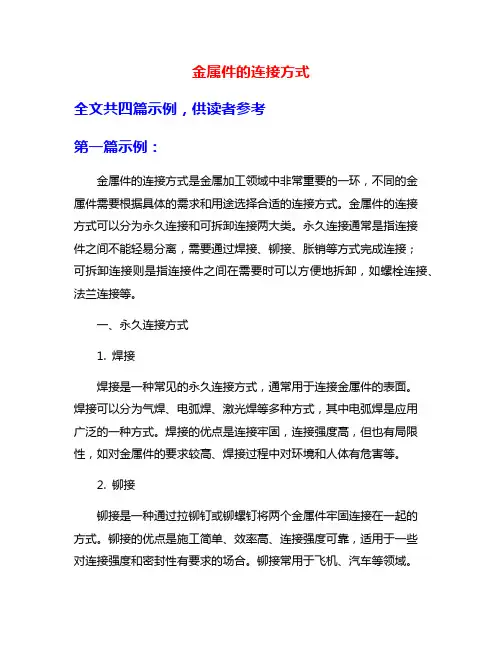 金属件的连接方式

全文共四篇示例，供读者参考

第一篇示例：

金属件的连接方式是金属加工领域中非常重要的一环，不同的金属件需要根据具体的需求和用途选择合适的连接方式。金属件的连接方式可以分为永久连接和可拆卸连接两大类。永久连接通常是指连接件之间不能轻易分离，需要通过焊接、铆接、胀销等方式完成连接；可拆卸连接则是指连接件之间在需要时可以方便地拆卸，如螺栓连接、法兰连接等。

一、永久连接方式

1. 焊接

焊接是一种常见的永久连接方式，通常用于连接金属件的表面。焊接可以分为气焊、电弧焊、激光焊等多种方式，其中电弧焊是应用广泛的一种方式。焊接的优点是连接牢固，连接强度高，但也有局限性，如对金属件的要求较高、焊接过程中对环境和人体有危害等。

2. 铆接

铆接是一种通过拉铆钉或铆螺钉将两个金属件牢固连接在一起的方式。铆接的优点是施工简单、效率高、连接强度可靠，适用于一些对连接强度和密封性有要求的场合。铆接常用于飞机、汽车等领域。